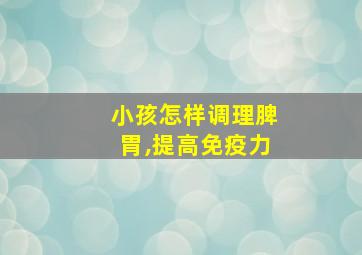 小孩怎样调理脾胃,提高免疫力